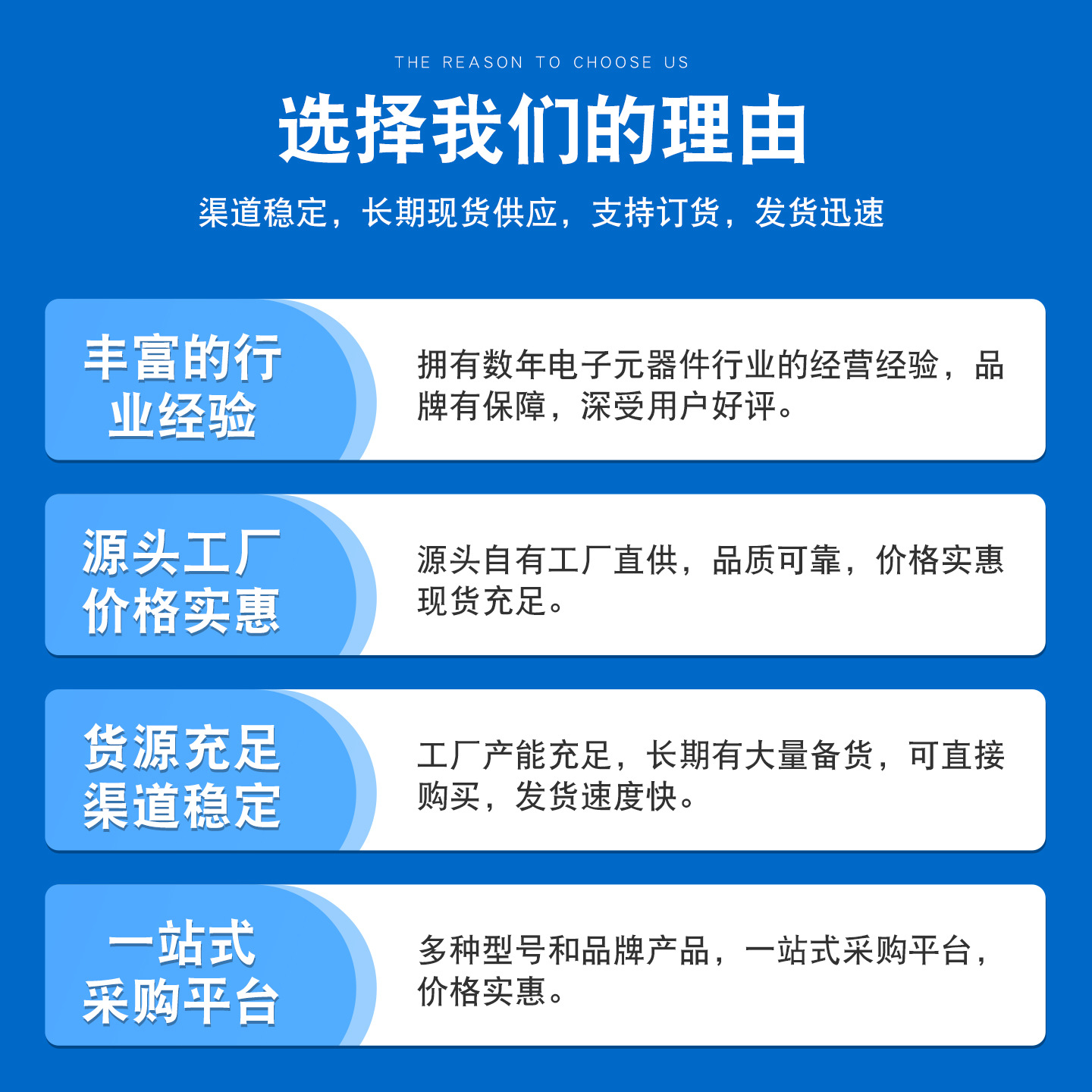 THE REASON TO CHOOSE US

选择我们的理由

渠道稳定，长期现货供应，支持订货，发货迅速

丰富的行
业经验

拥有数年电子元器件行业的经营经验，品牌有保障，深受用户好评。

源头工厂
价格实惠

源头自有工厂直供，品质可靠，价格实惠现货充足。

货源充足
渠道稳定

工厂产能充足，长期有大量备货，可直接购买，发货速度快。

一站式
采购平台

多种型号和品牌产品，一站式采购平台，价格实惠。